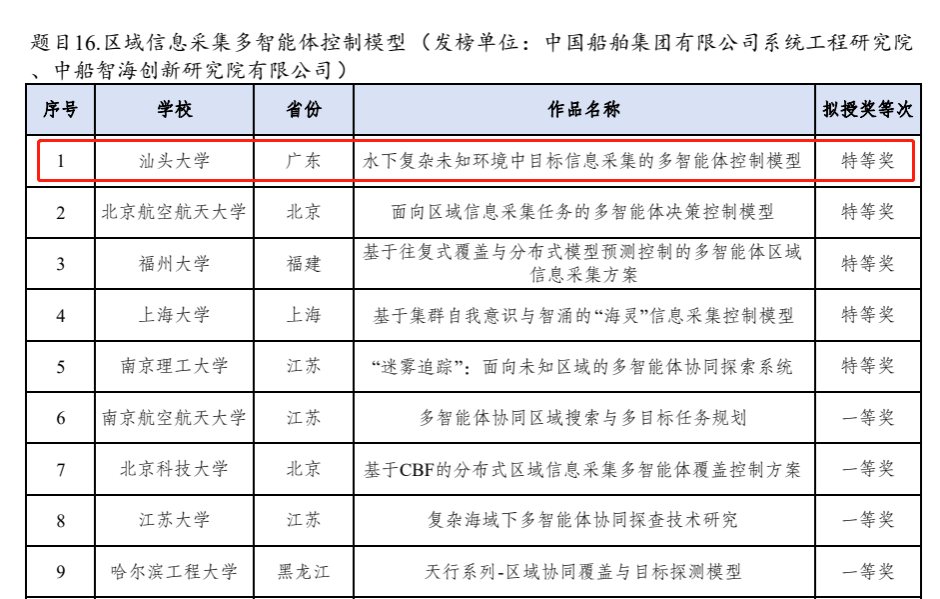 题目16.区域信息采集多智能体控制模型（发榜单位：中国船舶集团有限公司系统工程研究院、中船智海创新研究院有限公司）

| 序号 | 学校 | 省份 | 作品名称 | 拟授奖等次 |
|---|---|---|---|---|
| 1 | 汕头大学 | 广东 | 水下复杂未知环境中目标信息采集的多智能体控制模型 | 特等奖 |
| 2 | 北京航空航天大学 | 北京 | 面向区域信息采集任务的多智能体决策控制模型 | 特等奖 |
| 3 | 福州大学 | 福建 | 基于往复式覆盖与分布式模型预测控制的多智能体区域信息采集方案 | 特等奖 |
| 4 | 上海大学 | 上海 | 基于集群自我意识与智涌的“海灵”信息采集控制模型 | 特等奖 |
| 5 | 南京理工大学 | 江苏 | “迷雾追踪”：面向未知区域的多智能体协同探索系统 | 特等奖 |
| 6 | 南京航空航天大学 | 江苏 | 多智能体协同区域搜索与多目标任务规划 | 一等奖 |
| 7 | 北京科技大学 | 北京 | 基于CBF的分布式区域信息采集多智能体覆盖控制方案 | 一等奖 |
| 8 | 江苏大学 | 江苏 | 复杂海域下多智能体协同探查技术研究 | 一等奖 |
| 9 | 哈尔滨工程大学 | 黑龙江 | 天行系列-区域协同覆盖与目标探测模型 | 一等奖 |